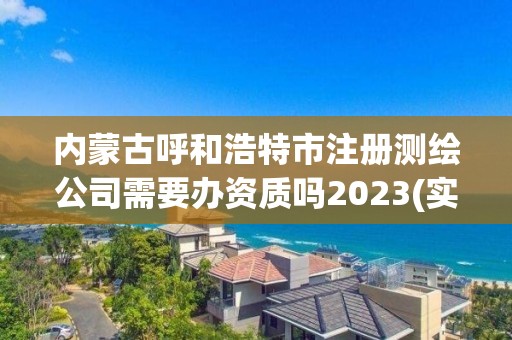 内蒙古呼和浩特市注册测绘公司需要办资质吗2023(实